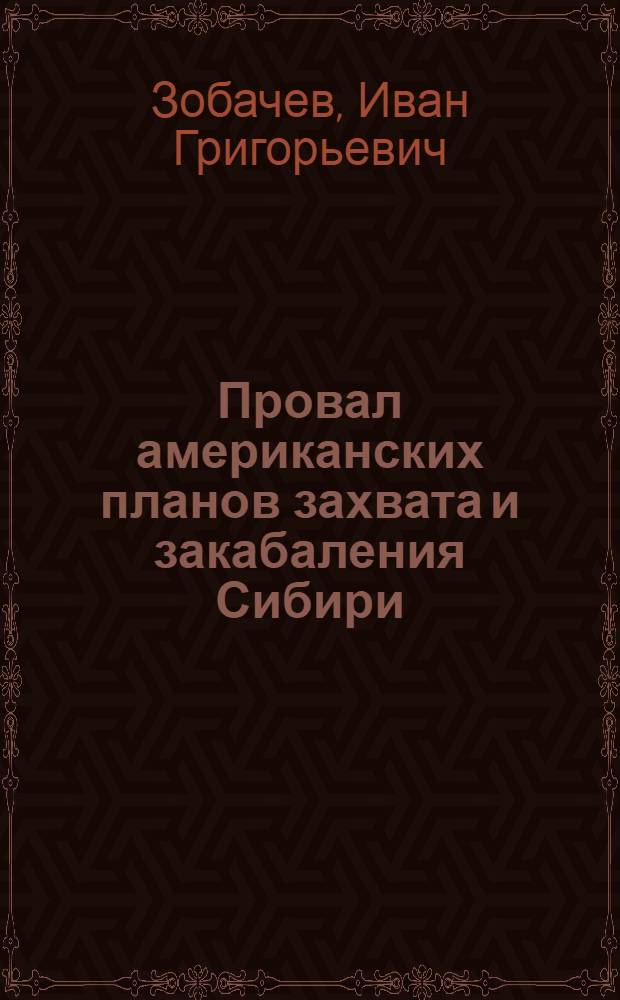 Зобачев, Иван Григорьевич

Провал американских планов захвата и закабаления Сибири